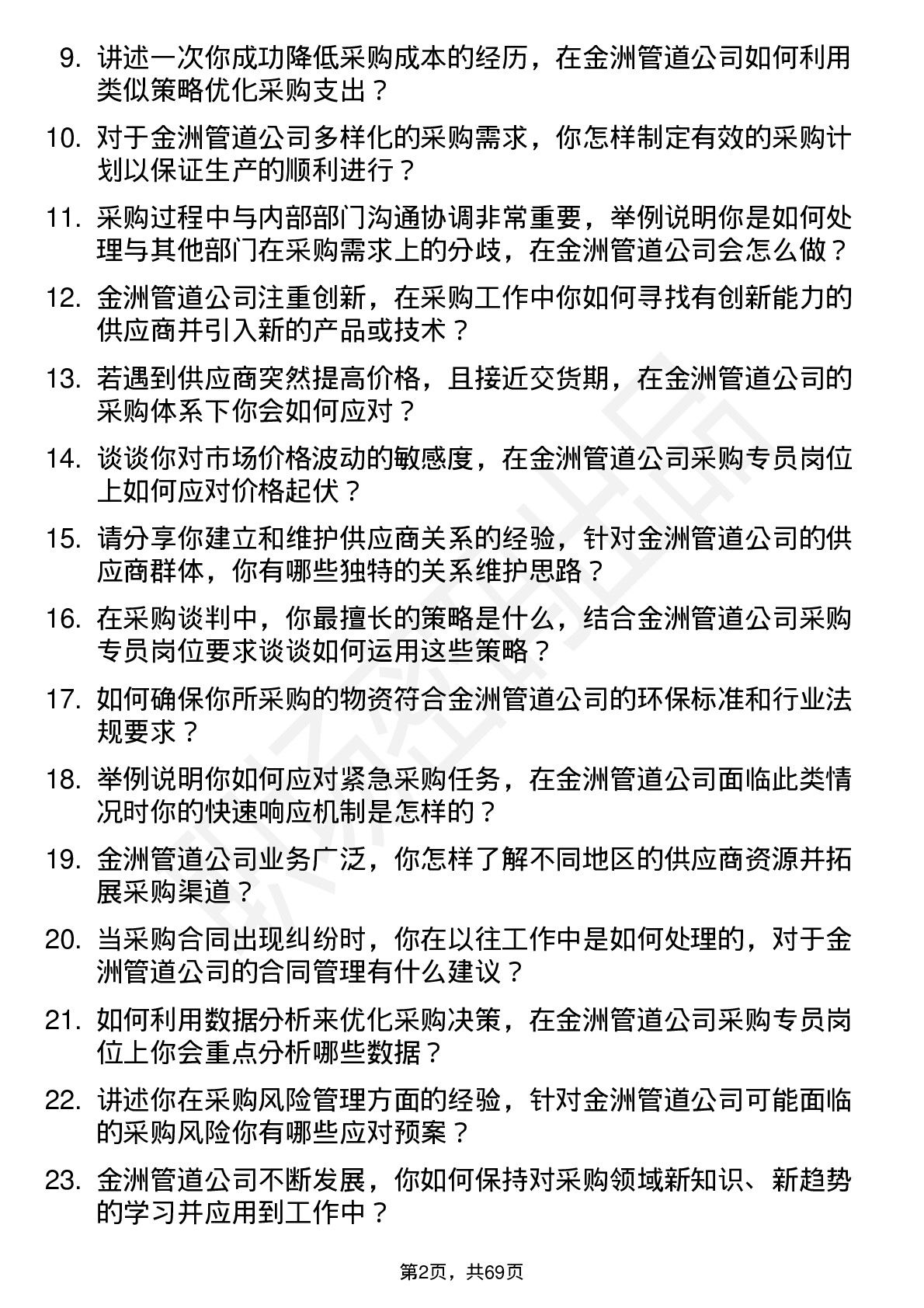 9. 讲述一次你成功降低采购成本的经历，在金洲管道公司如何利用类似策略优化采购支出？

10. 对于金洲管道公司多样化的采购需求，你怎样制定有效的采购计划以保证生产的顺利进行？

11. 采购过程中与内部部门沟通协调非常重要，举例说明你是如何处理与其他部门在采购需求上的分歧，在金洲管道公司会怎么做？

12. 金洲管道公司注重创新，在采购工作中你如何寻找有创新能力的供应商并引入新的产品或技术？

13. 若遇到供应商突然提高价格，且接近交货期，在金洲管道公司的采购体系下你会如何应对？

14. 谈谈你对市场价格波动的敏感度，在金洲管道公司采购专员岗位上如何应对价格起伏？

15. 请分享你建立和维护供应商关系的经验，针对金洲管道公司的供应商群体，你有哪些独特的关系维护思路？

16. 在采购谈判中，你最擅长的策略是什么，结合金洲管道公司采购专员岗位要求谈谈如何运用这些策略？

17. 如何确保你所采购的物资符合金洲管道公司的环保标准和行业法规要求？

18. 举例说明你如何应对紧急采购任务，在金洲管道公司面临此类情况时你的快速响应机制是怎样的？

19. 金洲管道公司业务广泛，你怎样了解不同地区的供应商资源并拓展采购渠道？

20. 当采购合同出现纠纷时，你在以往工作中是如何处理的，对于金洲管道公司的合同管理有什么建议？

21. 如何利用数据分析来优化采购决策，在金洲管道公司采购专员岗位上你会重点分析哪些数据？

22. 讲述你在采购风险管理方面的经验，针对金洲管道公司可能面临的采购风险你有哪些应对预案？

23. 金洲管道公司不断发展，你如何保持对采购领域新知识、新趋势的学习并应用到工作中？

第2页，共69页